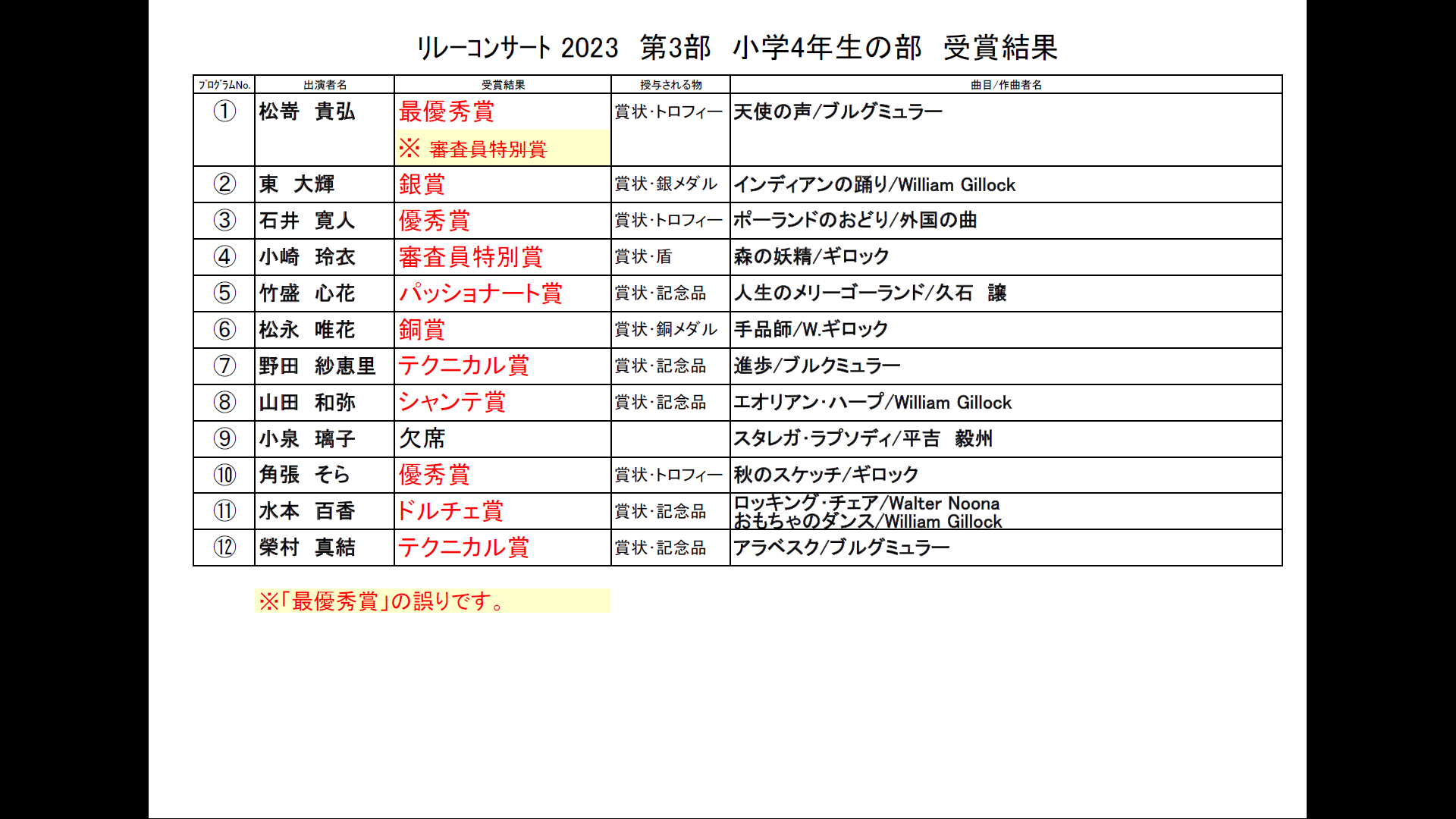 リレーコンサート 2023 第3部 小学4年生の部 受賞結果

| ﾌﾟﾛｸﾞﾗﾑNo. | 出演者名 | 受賞結果 | 授与される物 | 曲目/作曲者名 |
|---|---|---|---|---|
| ① | 松嵜 貴弘 | 最優秀賞 ※ 審査員特別賞 | 賞状･トロフィー | 天使の声/ブルグミュラー |
| ② | 東 大輝 | 銀賞 | 賞状･銀メダル | インディアンの踊り/William Gillock |
| ③ | 石井 寛人 | 優秀賞 | 賞状･トロフィー | ポーランドのおどり/外国の曲 |
| ④ | 小崎 玲衣 | 審査員特別賞 | 賞状･盾 | 森の妖精/ギロック |
| ⑤ | 竹盛 心花 | パッショナート賞 | 賞状･記念品 | 人生のメリーゴーランド/久石 譲 |
| ⑥ | 松永 唯花 | 銅賞 | 賞状･銅メダル | 手品師/W.ギロック |
| ⑦ | 野田 紗恵里 | テクニカル賞 | 賞状･記念品 | 進歩/ブルクミュラー |
| ⑧ | 山田 和弥 | シャンテ賞 | 賞状･記念品 | エオリアン･ハープ/William Gillock |
| ⑨ | 小泉 璃子 | 欠席 | | スタレガ･ラプソディ/平吉 毅州 |
| ⑩ | 角張 そら | 優秀賞 | 賞状･トロフィー | 秋のスケッチ/ギロック |
| ⑪ | 水本 百香 | ドルチェ賞 | 賞状･記念品 | ロッキング･チェア/Walter Noona おもちゃのダンス/William Gillock |
| ⑫ | 榮村 真結 | テクニカル賞 | 賞状･記念品 | アラベスク/ブルグミュラー |

※「最優秀賞」の誤りです。